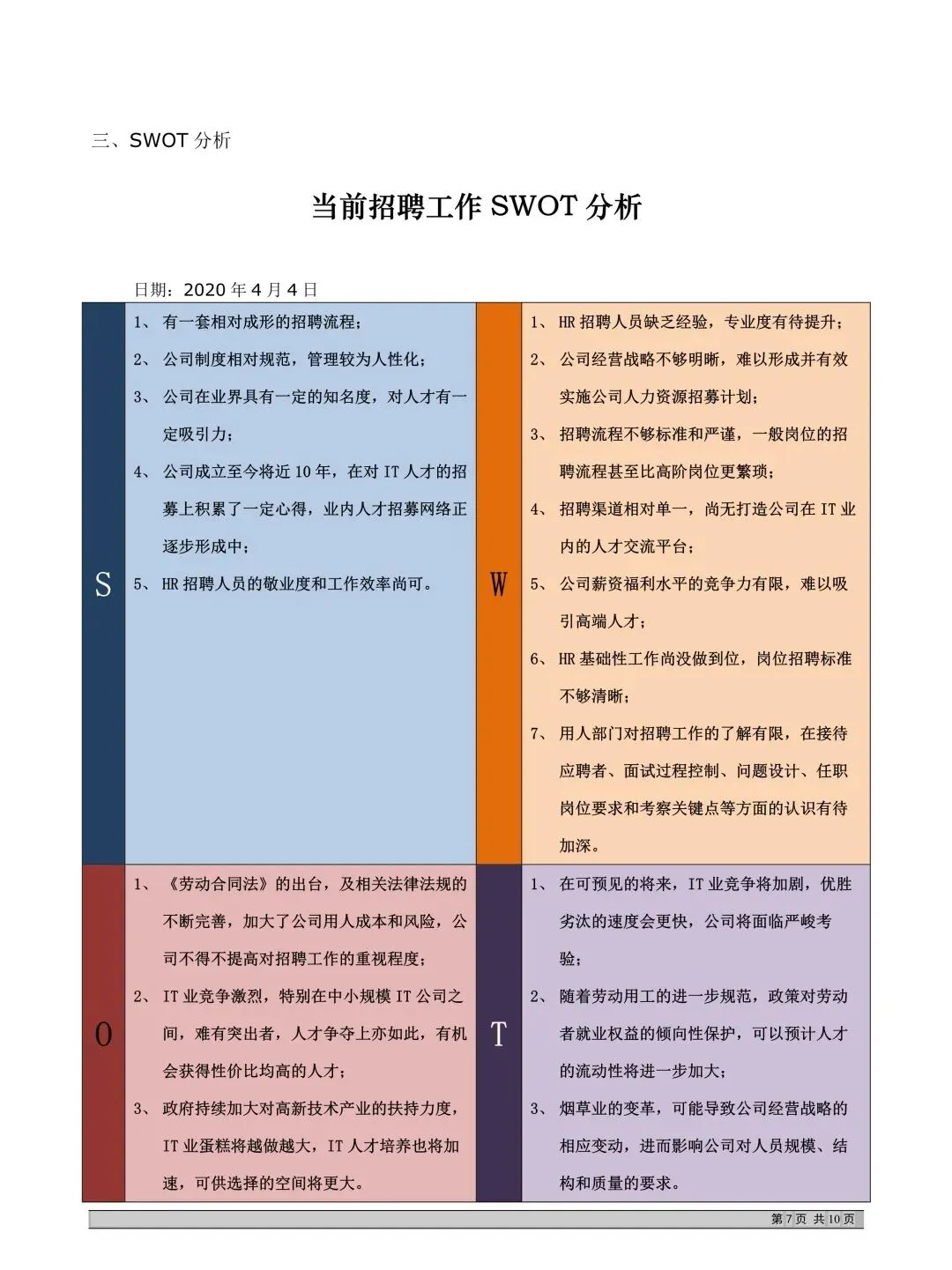 三、SWOT 分析

当前招聘工作 SWOT 分析

日期：2020 年 4 月 4 日

| S | 1、 有一套相对成形的招聘流程；<br>2、 公司制度相对规范，管理较为人性化；<br>3、 公司在业界具有一定的知名度，对人才有一定吸引力；<br>4、 公司成立至今将近 10 年，在对 IT 人才的招募上积累了一定心得，业内人才招募网络正逐步形成中；<br>5、 HR 招聘人员的敬业度和工作效率尚可。 | W | 1、 HR 招聘人员缺乏经验，专业度有待提升；<br>2、 公司经营战略不够明晰，难以形成并有效实施公司人力资源招募计划；<br>3、 招聘流程不够标准和严谨，一般岗位的招聘流程甚至比高阶岗位更繁琐；<br>4、 招聘渠道相对单一，尚无打造公司在 IT 业内的人才交流平台；<br>5、 公司薪资福利水平的竞争力有限，难以吸引高端人才；<br>6、 HR 基础性工作尚没做到位，岗位招聘标准不够清晰；<br>7、 用人部门对招聘工作的了解有限，在接待应聘者、面试过程控制、问题设计、任职岗位要求和考察关键点等方面的认识有待加深。 |
|---|---|---|---|
| O | 1、 《劳动合同法》的出台，及相关法律法规的不断完善，加大了公司用人成本和风险，公司不得不提高对招聘工作的重视程度；<br>2、 IT 业竞争激烈，特别在中小规模 IT 公司之间，难有突出者，人才争夺上亦如此，有机会获得性价比均高的人才；<br>3、 政府持续加大对高新技术产业的扶持力度，IT 业蛋糕将越做越大，IT 人才培养也将加速，可供选择的空间将更大。 | T | 1、 在可预见的将来，IT 业竞争将加剧，优胜劣汰的速度会更快，公司将面临严峻考验；<br>2、 随着劳动用工的进一步规范，政策对劳动者就业权益的倾向性保护，可以预计人才的流动性将进一步加大；<br>3、 烟草业的变革，可能导致公司经营战略的相应变动，进而影响公司对人员规模、结构和质量的要求。 |

第 7 页 共 10 页